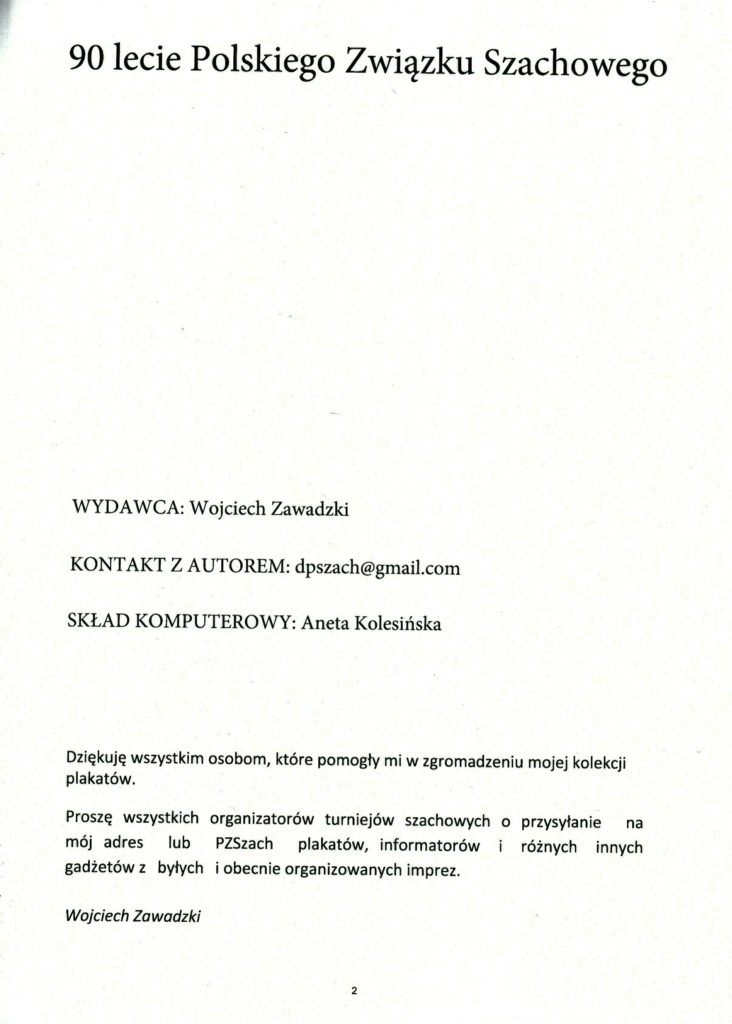 90 lecie Polskiego Związku Szachowego

WYDAWCA: Wojciech Zawadzki

KONTAKT Z AUTOREM: dpszach@gmail.com

SKŁAD KOMPUTEROWY: Aneta Kolesińska

Dziękuję wszystkim osobom, które pomogły mi w zgromadzeniu mojej kolekcji plakatów.

Proszę wszystkich organizatorów turniejów szachowych o przysyłanie na mój adres lub PZSzach plakatów, informatorów i różnych innych gadżetów z byłych i obecnie organizowanych imprez.

Wojciech Zawadzki

2